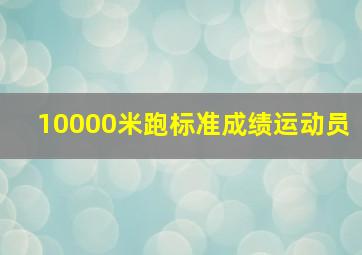 10000米跑标准成绩运动员